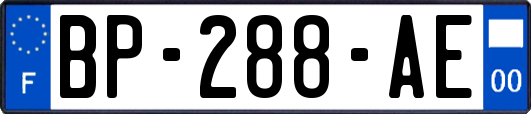 F
BP-288-AE
00